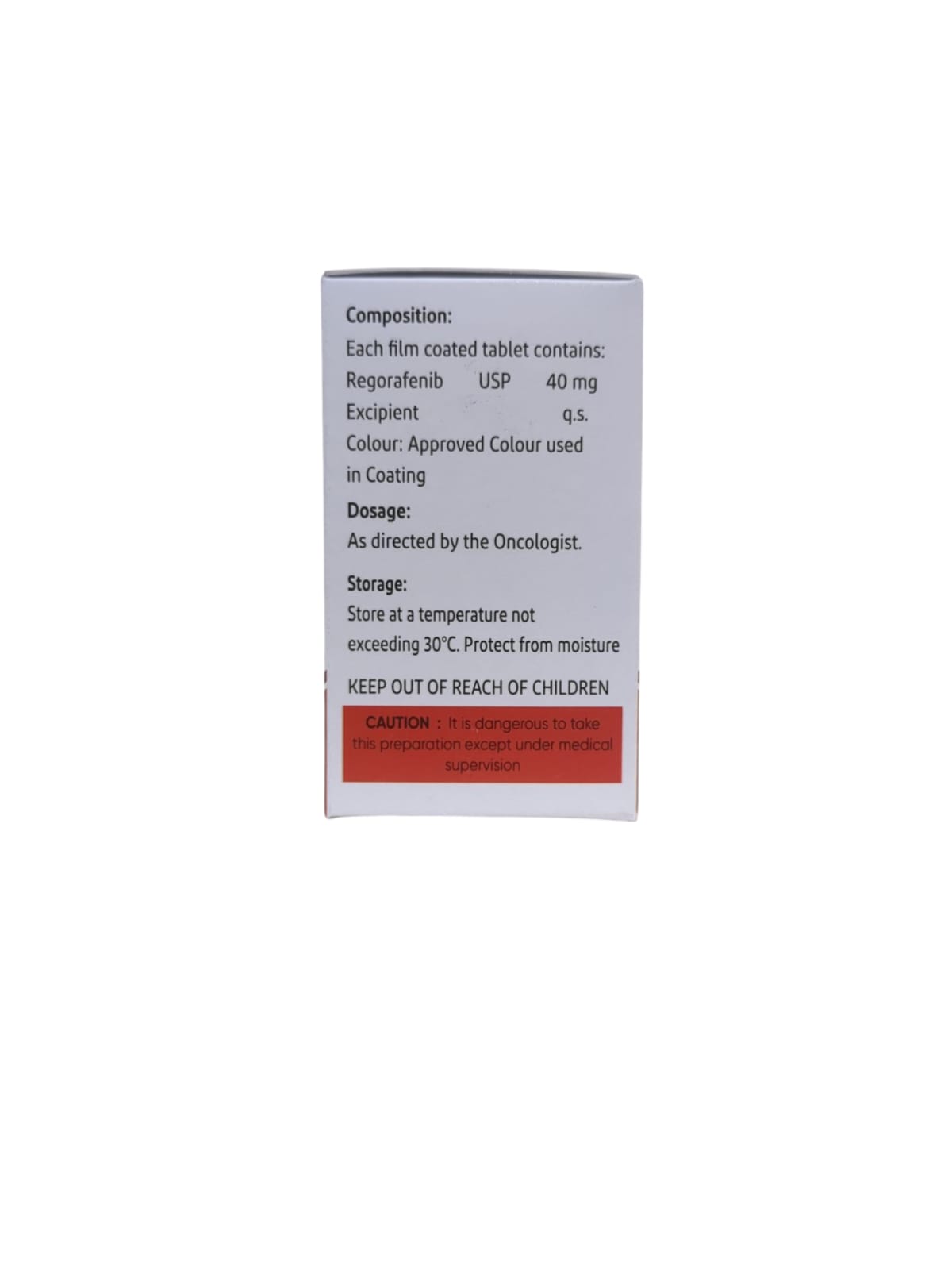 Composition:
Each film coated tablet contains:
Regorafenib USP 40 mg
Excipient q.s.
Colour: Approved Colour used in Coating

Dosage:
As directed by the Oncologist.

Storage:
Store at a temperature not exceeding 30°C. Protect from moisture

KEEP OUT OF REACH OF CHILDREN

CAUTION : It is dangerous to take this preparation except under medical supervision